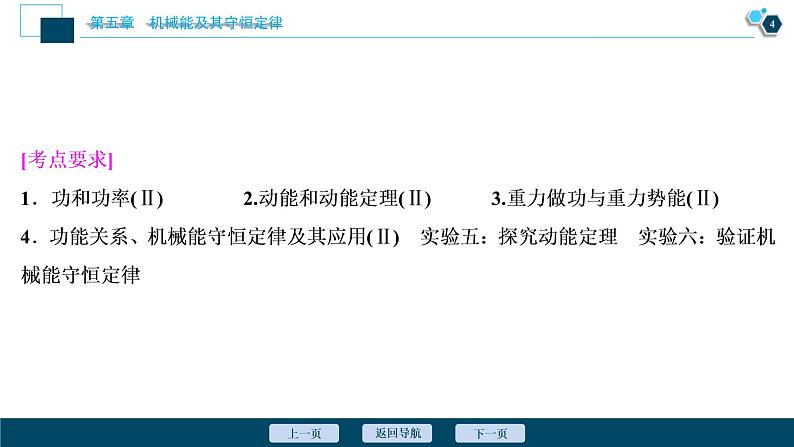 第五章　机械能及其守恒定律

4

[考点要求]

1．功和功率(Ⅱ)　2.动能和动能定理(Ⅱ)　3.重力做功与重力势能(Ⅱ)

4．功能关系、机械能守恒定律及其应用(Ⅱ)　实验五：探究动能定理　实验六：验证机械能守恒定律

上一页　返回导航　下一页